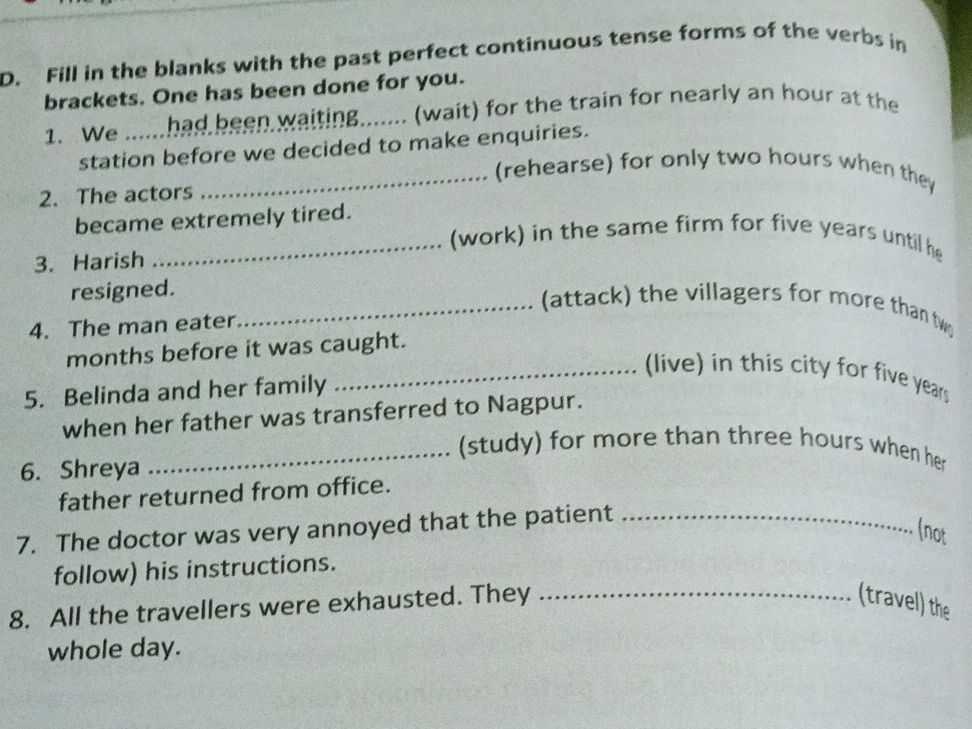 D. Fill in the blanks with the past perfect continuous tense forms of the verbs in brackets. One has been done for you.

1. We ......had been waiting....... (wait) for the train for nearly an hour at the station before we decided to make enquiries.
2. The actors .............................................. (rehearse) for only two hours when they became extremely tired.
3. Harish .............................................. (work) in the same firm for five years until he resigned.
4. The man eater.............................................. (attack) the villagers for more than two months before it was caught.
5. Belinda and her family .............................................. (live) in this city for five years when her father was transferred to Nagpur.
6. Shreya .............................................. (study) for more than three hours when her father returned from office.
7. The doctor was very annoyed that the patient .............................................. (not follow) his instructions.
8. All the travellers were exhausted. They .............................................. (travel) the whole day.